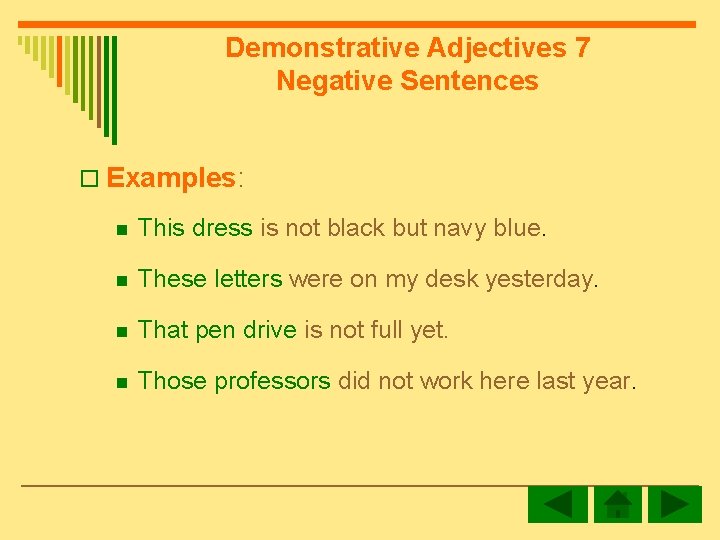 Demonstrative Adjectives 7
Negative Sentences

Examples:

This dress is not black but navy blue.

These letters were on my desk yesterday.

That pen drive is not full yet.

Those professors did not work here last year.